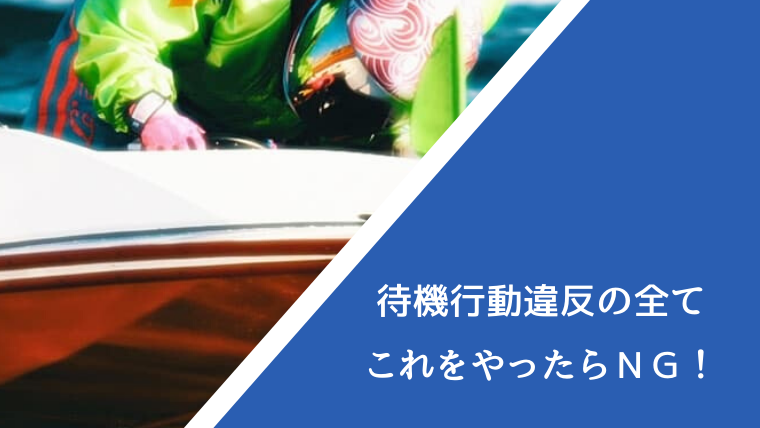 待機行動違反の全て

これをやったらＮＧ！